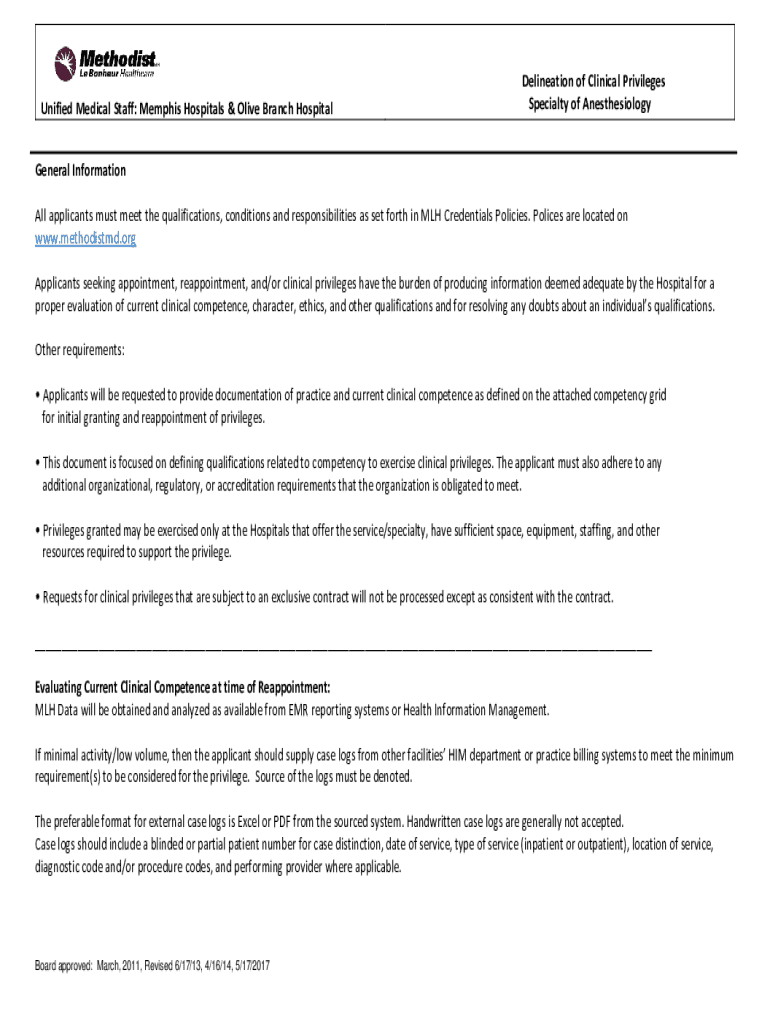 Methodist Le Bonheur Healthcare

Unified Medical Staff: Memphis Hospitals & Olive Branch Hospital

Delineation of Clinical Privileges
Specialty of Anesthesiology

General Information

All applicants must meet the qualifications, conditions and responsibilities as set forth in MLH Credentials Policies. Polices are located on www.methodistmd.org

Applicants seeking appointment, reappointment, and/or clinical privileges have the burden of producing information deemed adequate by the Hospital for a proper evaluation of current clinical competence, character, ethics, and other qualifications and for resolving any doubts about an individual's qualifications.

Other requirements:

• Applicants will be requested to provide documentation of practice and current clinical competence as defined on the attached competency grid for initial granting and reappointment of privileges.

• This document is focused on defining qualifications related to competency to exercise clinical privileges. The applicant must also adhere to any additional organizational, regulatory, or accreditation requirements that the organization is obligated to meet.

• Privileges granted may be exercised only at the Hospitals that offer the service/specialty, have sufficient space, equipment, staffing, and other resources required to support the privilege.

• Requests for clinical privileges that are subject to an exclusive contract will not be processed except as consistent with the contract.

Evaluating Current Clinical Competence at time of Reappointment:
MLH Data will be obtained and analyzed as available from EMR reporting systems or Health Information Management.

If minimal activity/low volume, then the applicant should supply case logs from other facilities' HIM department or practice billing systems to meet the minimum requirement(s) to be considered for the privilege. Source of the logs must be denoted.

The preferable format for external case logs is Excel or PDF from the sourced system. Handwritten case logs are generally not accepted.
Case logs should include a blinded or partial patient number for case distinction, date of service, type of service (inpatient or outpatient), location of service, diagnostic code and/or procedure codes, and performing provider where applicable.

Board approved: March, 2011, Revised 6/17/13, 4/16/14, 5/17/2017